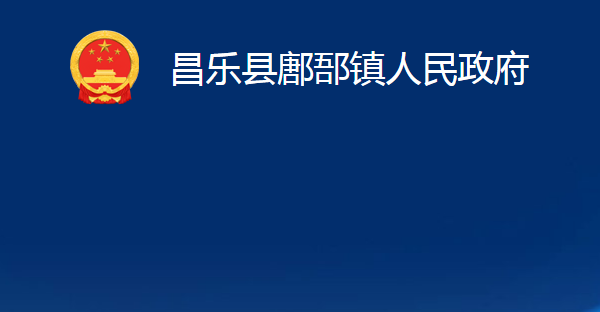 昌乐县鄌郚镇人民政府